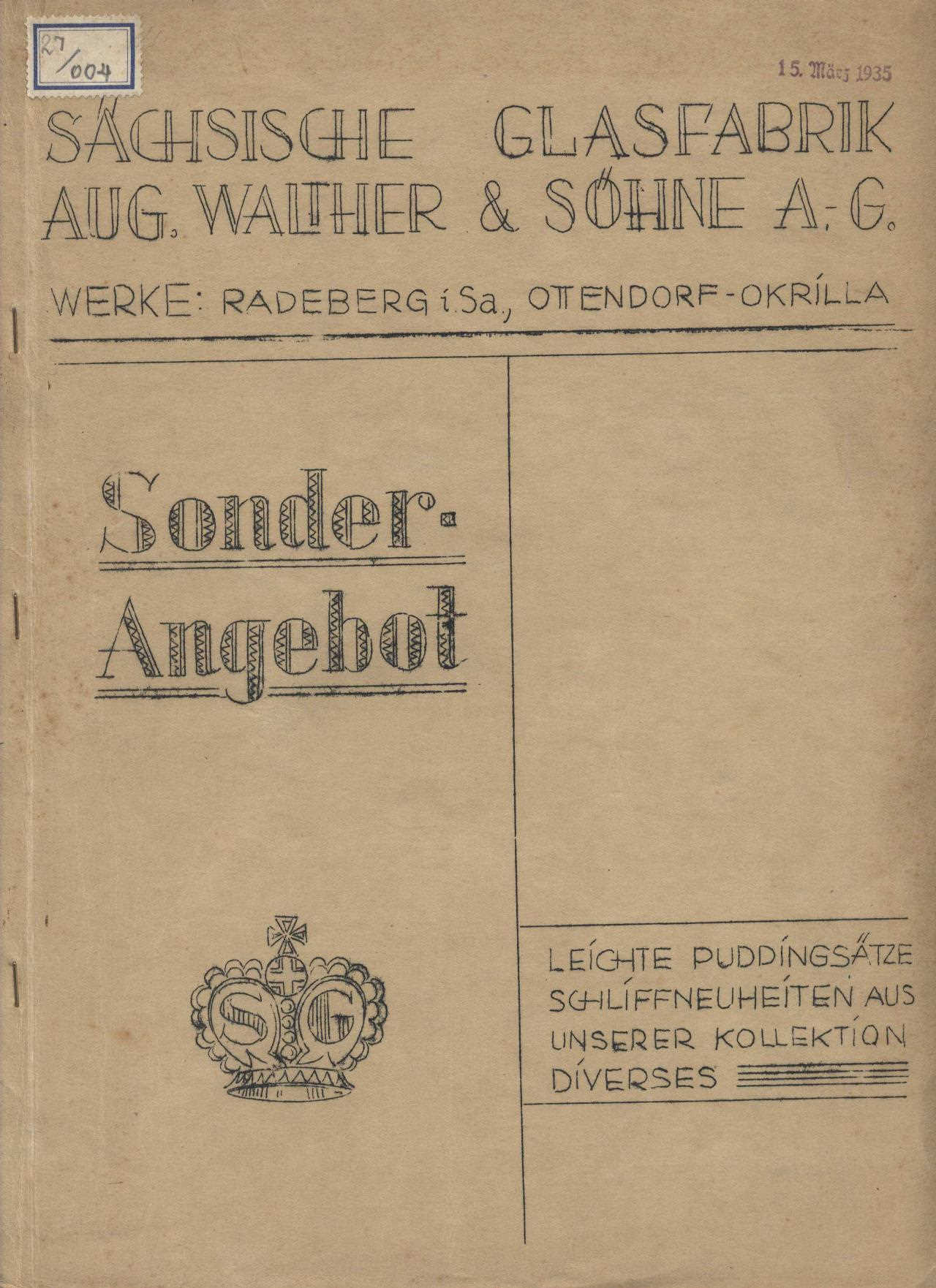 27/004

15. März 1935

SÄCHSISCHE GLASFABRIK AUG. WALTHER & SÖHNE A.-G.

WERKE: RADEBERG i. Sa., OTTENDORF-OKRILLA

Sonder-Angebot

SG

LEICHTE PUDDINGSÄTZE
SCHLIFFNEUHEITEN AUS UNSERER KOLLEKTION
DIVERSES